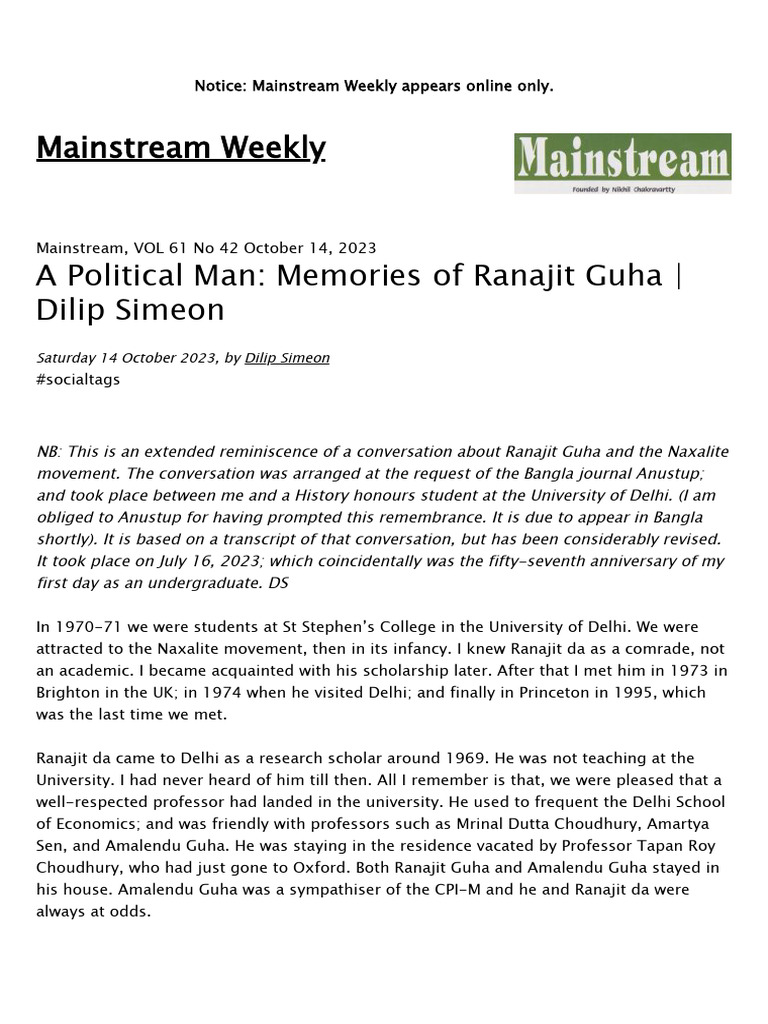 Notice: Mainstream Weekly appears online only.

Mainstream Weekly

Mainstream
Founded by Nikhil Chakravartty

Mainstream, VOL 61 No 42 October 14, 2023

A Political Man: Memories of Ranajit Guha | Dilip Simeon

Saturday 14 October 2023, by Dilip Simeon
#socialtags

NB: This is an extended reminiscence of a conversation about Ranajit Guha and the Naxalite movement. The conversation was arranged at the request of the Bangla journal Anustup; and took place between me and a History honours student at the University of Delhi. (I am obliged to Anustup for having prompted this remembrance. It is due to appear in Bangla shortly). It is based on a transcript of that conversation, but has been considerably revised. It took place on July 16, 2023; which coincidentally was the fifty-seventh anniversary of my first day as an undergraduate. DS

In 1970-71 we were students at St Stephen's College in the University of Delhi. We were attracted to the Naxalite movement, then in its infancy. I knew Ranajit da as a comrade, not an academic. I became acquainted with his scholarship later. After that I met him in 1973 in Brighton in the UK; in 1974 when he visited Delhi; and finally in Princeton in 1995, which was the last time we met.

Ranajit da came to Delhi as a research scholar around 1969. He was not teaching at the University. I had never heard of him till then. All I remember is that, we were pleased that a well-respected professor had landed in the university. He used to frequent the Delhi School of Economics; and was friendly with professors such as Mrinal Dutta Choudhury, Amartya Sen, and Amalendu Guha. He was staying in the residence vacated by Professor Tapan Roy Choudhury, who had just gone to Oxford. Both Ranajit Guha and Amalendu Guha stayed in his house. Amalendu Guha was a sympathiser of the CPI-M and he and Ranajit da were always at odds.